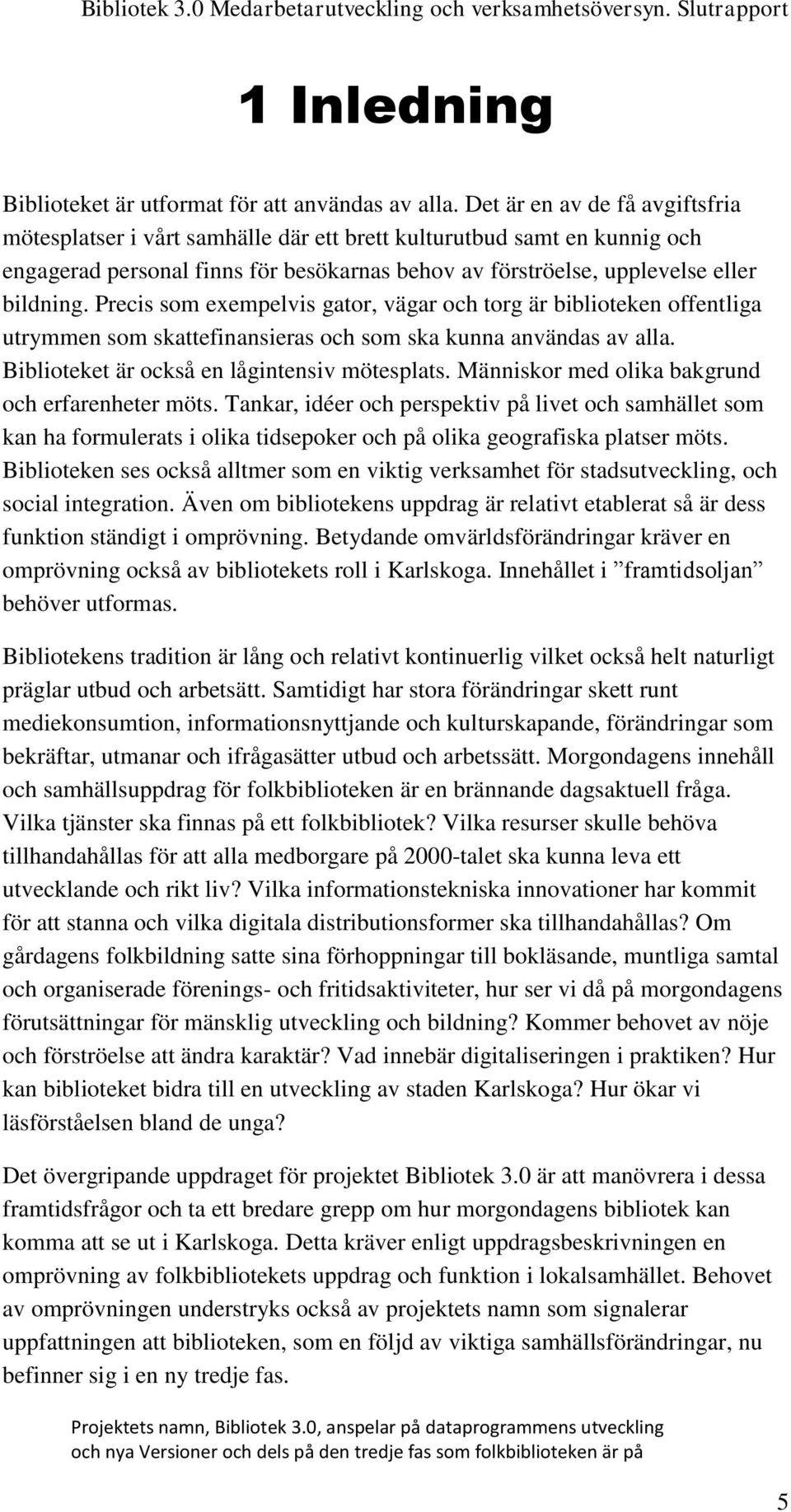 Bibliotek 3.0 Medarbetarutveckling och verksamhetsöversyn. Slutrapport

1 Inledning

Biblioteket är utformat för att användas av alla. Det är en av de få avgiftsfria mötesplatser i vårt samhälle där ett brett kulturutbud samt en kunnig och engagerad personal finns för besökarnas behov av förströelse, upplevelse eller bildning. Precis som exempelvis gator, vägar och torg är biblioteken offentliga utrymmen som skattefinansieras och som ska kunna användas av alla. Biblioteket är också en lågintensiv mötesplats. Människor med olika bakgrund och erfarenheter möts. Tankar, idéer och perspektiv på livet och samhället som kan ha formulerats i olika tidsepoker och på olika geografiska platser möts. Biblioteken ses också alltmer som en viktig verksamhet för stadsutveckling, och social integration. Även om bibliotekens uppdrag är relativt etablerat så är dess funktion ständigt i omprövning. Betydande omvärldsförändringar kräver en omprövning också av bibliotekets roll i Karlskoga. Innehållet i ”framtidsoljan” behöver utformas.

Bibliotekens tradition är lång och relativt kontinuerlig vilket också helt naturligt präglar utbud och arbetsätt. Samtidigt har stora förändringar skett runt mediekonsumtion, informationsnyttjande och kulturskapande, förändringar som bekräftar, utmanar och ifrågasätter utbud och arbetssätt. Morgondagens innehåll och samhällsuppdrag för folkbiblioteken är en brännande dagsaktuell fråga. Vilka tjänster ska finnas på ett folkbibliotek? Vilka resurser skulle behöva tillhandahållas för att alla medborgare på 2000-talet ska kunna leva ett utvecklande och rikt liv? Vilka informationstekniska innovationer har kommit för att stanna och vilka digitala distributionsformer ska tillhandahållas? Om gårdagens folkbildning satte sina förhoppningar till bokläsande, muntliga samtal och organiserade förenings- och fritidsaktiviteter, hur ser vi då på morgondagens förutsättningar för mänsklig utveckling och bildning? Kommer behovet av nöje och förströelse att ändra karaktär? Vad innebär digitaliseringen i praktiken? Hur kan biblioteket bidra till en utveckling av staden Karlskoga? Hur ökar vi läsförståelsen bland de unga?

Det övergripande uppdraget för projektet Bibliotek 3.0 är att manövrera i dessa framtidsfrågor och ta ett bredare grepp om hur morgondagens bibliotek kan komma att se ut i Karlskoga. Detta kräver enligt uppdragsbeskrivningen en omprövning av folkbibliotekets uppdrag och funktion i lokalsamhället. Behovet av omprövningen understryks också av projektets namn som signalerar uppfattningen att biblioteken, som en följd av viktiga samhällsförändringar, nu befinner sig i en ny tredje fas.

Projektets namn, Bibliotek 3.0, anspelar på dataprogrammens utveckling och nya Versioner och dels på den tredje fas som folkbiblioteken är på

5